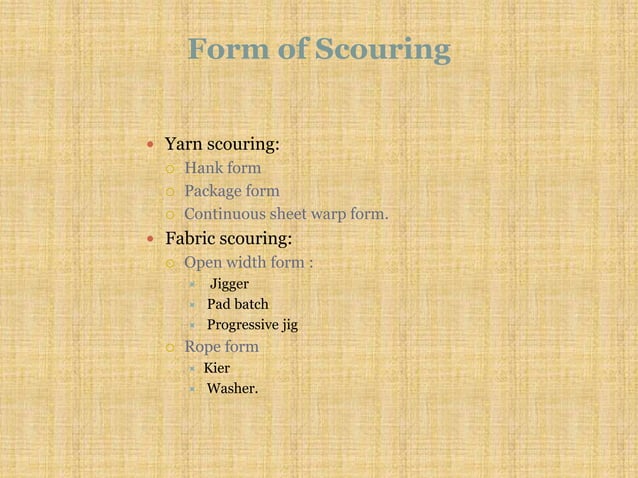 Form of Scouring

- Yarn scouring:
  - Hank form
  - Package form
  - Continuous sheet warp form.
- Fabric scouring:
  - Open width form :
    - Jigger
    - Pad batch
    - Progressive jig
  - Rope form
    - Kier
    - Washer.